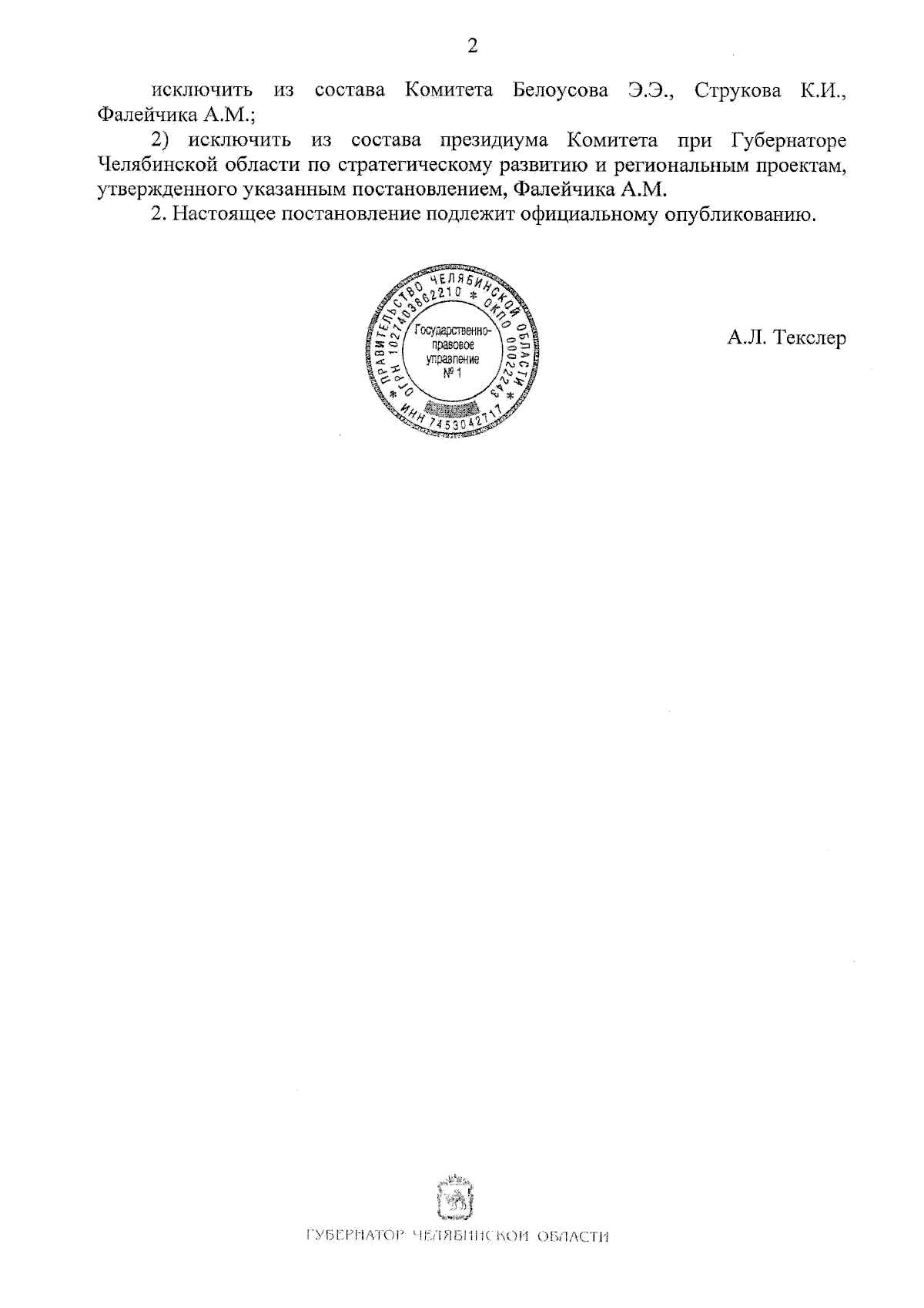 2

исключить из состава Комитета Белоусова Э.Э., Струкова К.И., Фалейчика А.М.;

2) исключить из состава президиума Комитета при Губернаторе Челябинской области по стратегическому развитию и региональным проектам, утвержденного указанным постановлением, Фалейчика А.М.

2. Настоящее постановление подлежит официальному опубликованию.

ПРАВИТЕЛЬСТВО ЧЕЛЯБИНСКОЙ ОБЛАСТИ * ОГРН 1027403862210 * ОКПО 00022243 * ИНН 7453042717
Государственно-правовое управление № 1

А.Л. Текслер

ГУБЕРНАТОР ЧЕЛЯБИНСКОЙ ОБЛАСТИ